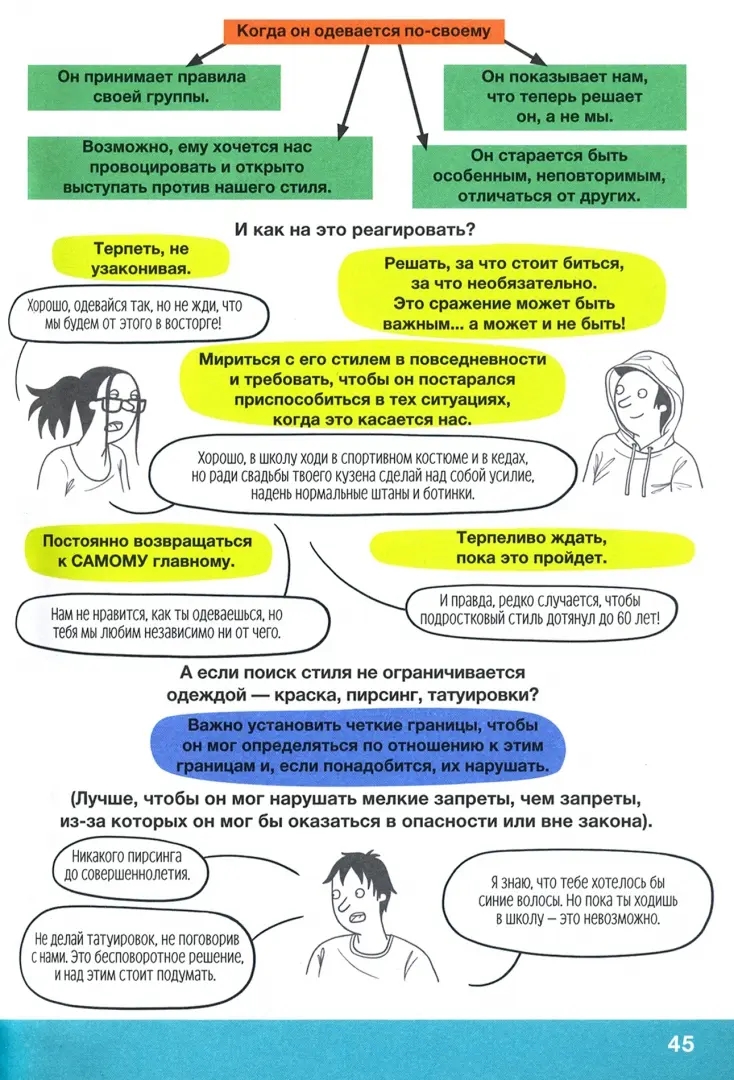 Когда он одевается по-своему

Он принимает правила своей группы.

Возможно, ему хочется нас провоцировать и открыто выступать против нашего стиля.

Он показывает нам, что теперь решает он, а не мы.

Он старается быть особенным, неповторимым, отличаться от других.

И как на это реагировать?

Терпеть, не узаконивая.

Хорошо, одевайся так, но не жди, что мы будем от этого в восторге!

Решать, за что стоит биться, за что необязательно. Это сражение может быть важным... а может и не быть!

Мириться с его стилем в повседневности и требовать, чтобы он постарался приспособиться в тех ситуациях, когда это касается нас.

Хорошо, в школу ходи в спортивном костюме и в кедах, но ради свадьбы твоего кузена сделай над собой усилие, надень нормальные штаны и ботинки.

Постоянно возвращаться к САМОМУ главному.

Нам не нравится, как ты одеваешься, но тебя мы любим независимо ни от чего.

Терпеливо ждать, пока это пройдет.

И правда, редко случается, чтобы подростковый стиль дотянул до 60 лет!

А если поиск стиля не ограничивается одеждой — краска, пирсинг, татуировки?

Важно установить четкие границы, чтобы он мог определяться по отношению к этим границам и, если понадобится, их нарушать.

(Лучше, чтобы он мог нарушать мелкие запреты, чем запреты, из-за которых он мог бы оказаться в опасности или вне закона).

Никакого пирсинга до совершеннолетия.

Не делай татуировок, не поговорив с нами. Это бесповоротное решение, и над этим стоит подумать.

Я знаю, что тебе хотелось бы синие волосы. Но пока ты ходишь в школу – это невозможно.

45